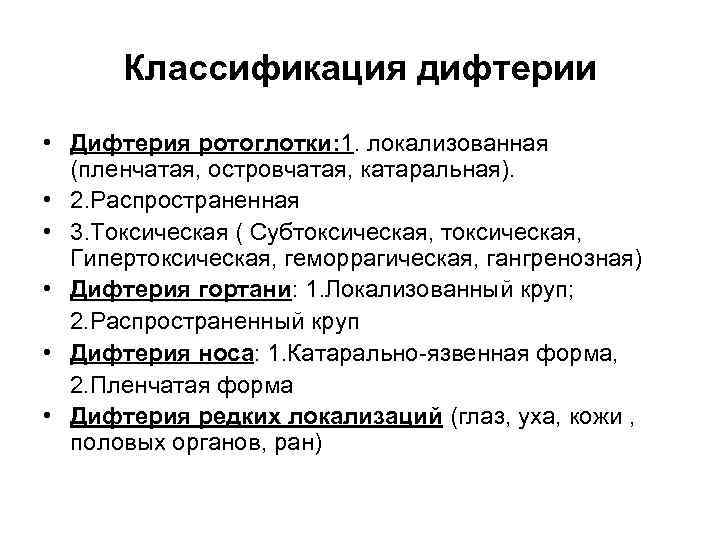 Классификация дифтерии

• Дифтерия ротоглотки:1. локализованная (пленчатая, островчатая, катаральная).
• 2.Распространенная
• 3.Токсическая ( Субтоксическая, токсическая, Гипертоксическая, геморрагическая, гангренозная)
• Дифтерия гортани: 1.Локализованный круп;
2.Распространенный круп
• Дифтерия носа: 1.Катарально-язвенная форма,
2.Пленчатая форма
• Дифтерия редких локализаций (глаз, уха, кожи , половых органов, ран)